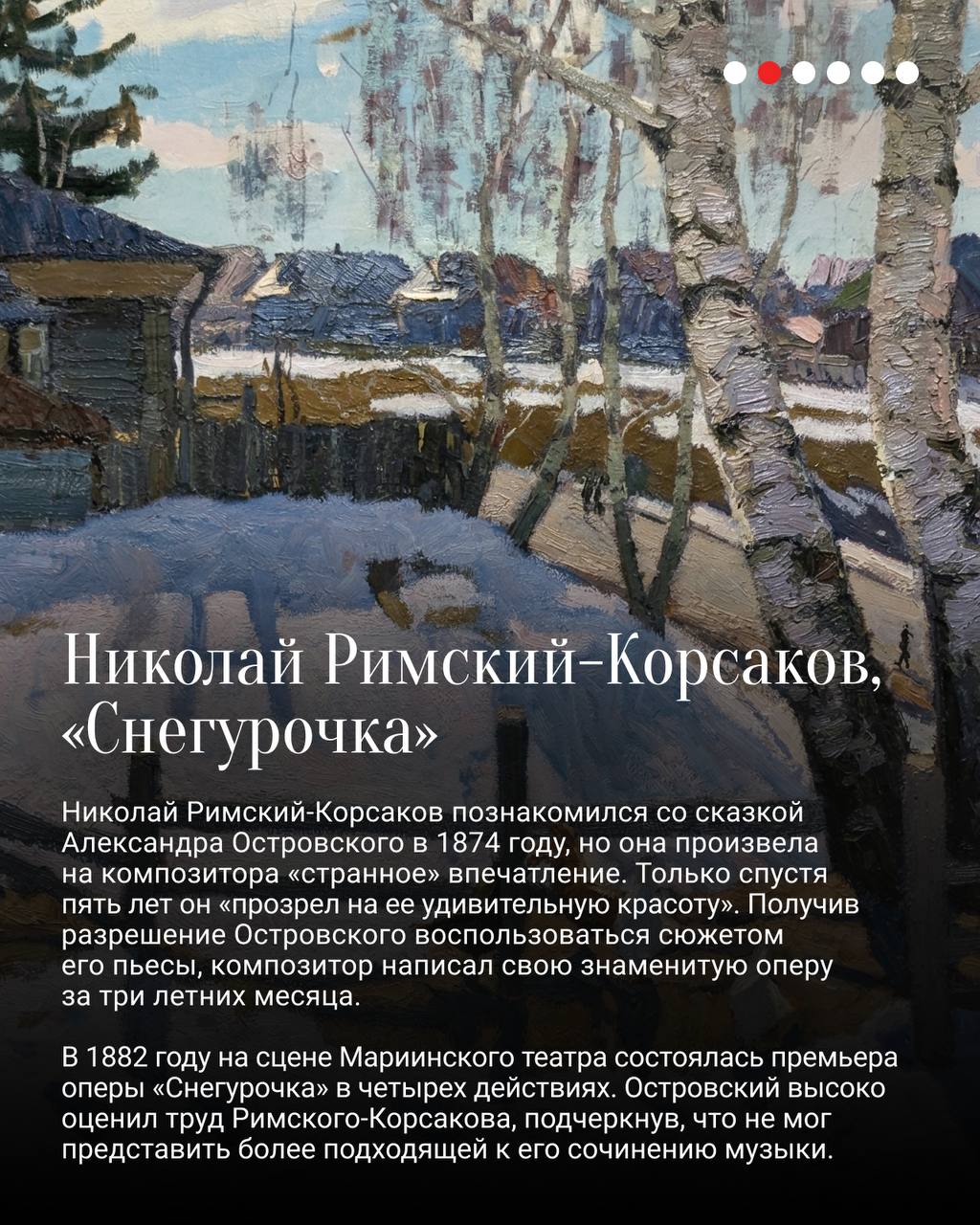 Николай Римский-Корсаков, «Снегурочка»

Николай Римский-Корсаков познакомился со сказкой Александра Островского в 1874 году, но она произвела на композитора «странное» впечатление. Только спустя пять лет он «прозрел на ее удивительную красоту». Получив разрешение Островского воспользоваться сюжетом его пьесы, композитор написал свою знаменитую оперу за три летних месяца.

В 1882 году на сцене Мариинского театра состоялась премьера оперы «Снегурочка» в четырех действиях. Островский высоко оценил труд Римского-Корсакова, подчеркнув, что не мог представить более подходящей к его сочинению музыки.